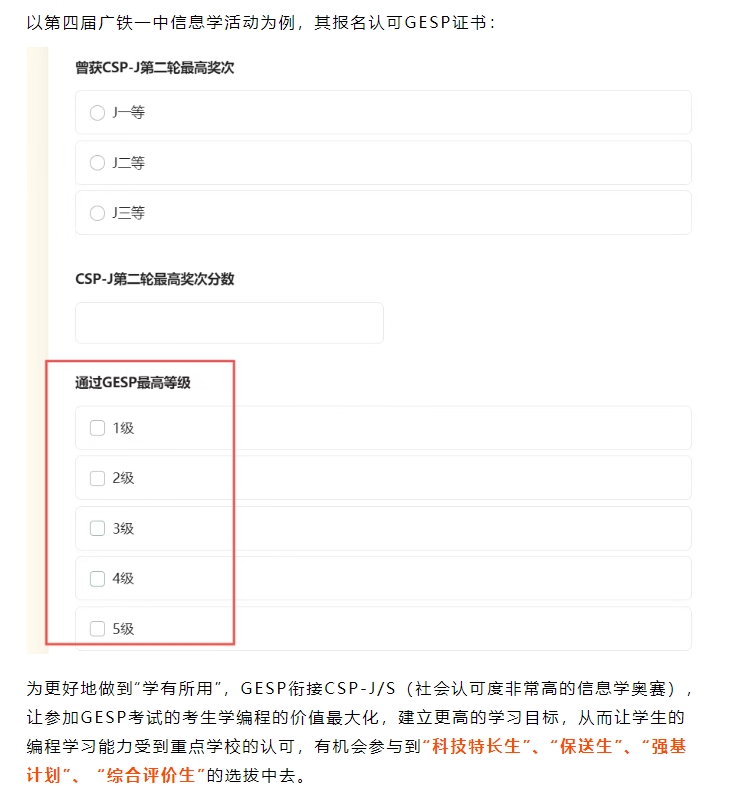 以第四届广铁一中信息学活动为例，其报名认可GESP证书：

曾获CSP-J第二轮最高奖次

J一等

J二等

J三等

CSP-J第二轮最高奖次分数

通过GESP最高等级

1级

2级

3级

4级

5级

为更好地做到“学有所用”，GESP衔接CSP-J/S（社会认可度非常高的信息学奥赛），让参加GESP考试的考生学编程的价值最大化，建立更高的学习目标，从而让学生的编程学习能力受到重点学校的认可，有机会参与到“科技特长生”、“保送生”、“强基计划”、“综合评价生”的选拔中去。